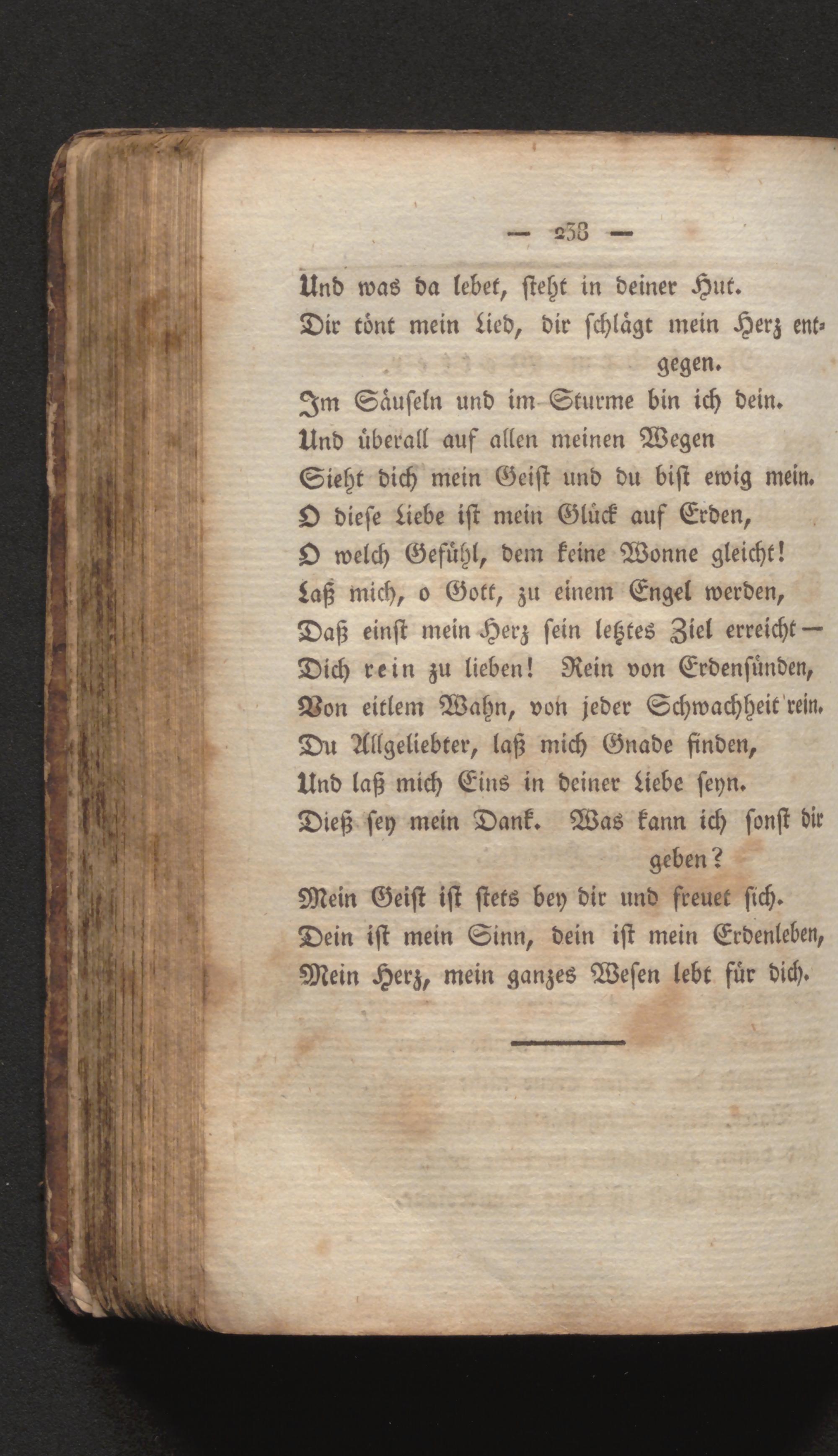 — 238 —

Und was da lebet, steht in deiner Hut.
Dir tönt mein Lied, dir schlägt mein Herz entgegen.
Im Säuseln und im Sturme bin ich dein.
Und überall auf allen meinen Wegen
Sieht dich mein Geist und du bist ewig mein.
O diese Liebe ist mein Glück auf Erden,
O welch Gefühl, dem keine Wonne gleicht!
Laß mich, o Gott, zu einem Engel werden,
Daß einst mein Herz sein letztes Ziel erreicht —
Dich rein zu lieben! Rein von Erdensünden,
Von eitlem Wahn, von jeder Schwachheit rein.
Du Allgeliebter, laß mich Gnade finden,
Und laß mich Eins in deiner Liebe seyn.
Dieß sey mein Dank. Was kann ich sonst dir geben?
Mein Geist ist stets bey dir und freuet sich.
Dein ist mein Sinn, dein ist mein Erdenleben,
Mein Herz, mein ganzes Wesen lebt für dich.